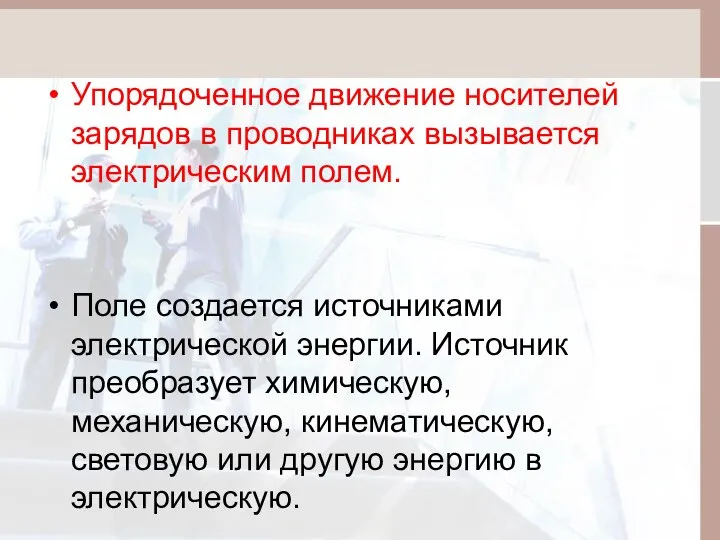 • Упорядоченное движение носителей зарядов в проводниках вызывается электрическим полем.

• Поле создается источниками электрической энергии. Источник преобразует химическую, механическую, кинематическую, световую или другую энергию в электрическую.